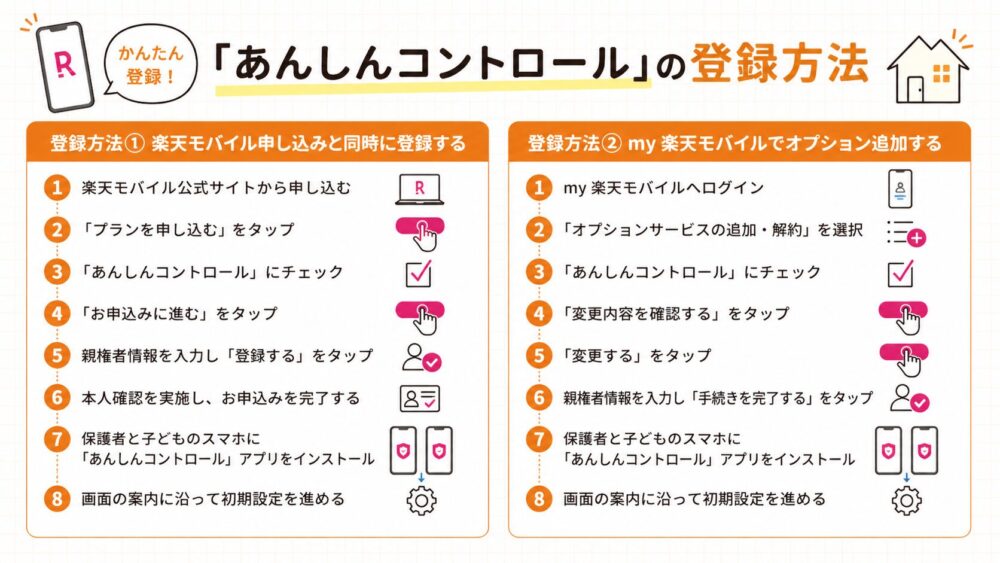 R

かんたん登録！

「あんしんコントロール」の登録方法

登録方法① 楽天モバイル申し込みと同時に登録する

1 楽天モバイル公式サイトから申し込む

R

2 「プランを申し込む」をタップ

3 「あんしんコントロール」にチェック

4 「お申込みに進む」をタップ

5 親権者情報を入力し「登録する」をタップ

6 本人確認を実施し、お申込みを完了する

7 保護者と子どものスマホに「あんしんコントロール」アプリをインストール

8 画面の案内に沿って初期設定を進める

登録方法② my 楽天モバイルでオプション追加する

1 my 楽天モバイルへログイン

2 「オプションサービスの追加・解約」を選択

3 「あんしんコントロール」にチェック

4 「変更内容を確認する」をタップ

5 「変更する」をタップ

6 親権者情報を入力し「手続きを完了する」をタップ

7 保護者と子どものスマホに「あんしんコントロール」アプリをインストール

8 画面の案内に沿って初期設定を進める